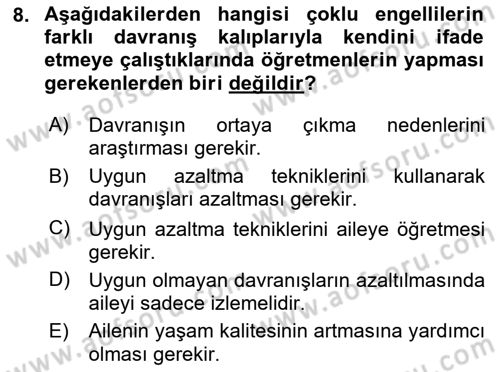 8. Aşağıdakilerden hangisi çoklu engellilerin farklı davranış kalıplarıyla kendini ifade etmeye çalıştıklarında öğretmenlerin yapması gerekenlerden biri değildir?

A) Davranışın ortaya çıkma nedenlerini araştırması gerekir.
B) Uygun azaltma tekniklerini kullanarak davranışları azaltması gerekir.
C) Uygun azaltma tekniklerini aileye öğretmesi gerekir.
D) Uygun olmayan davranışların azaltılmasında aileyi sadece izlemelidir.
E) Ailenin yaşam kalitesinin artmasına yardımcı olması gerekir.

www.aofsoru.com